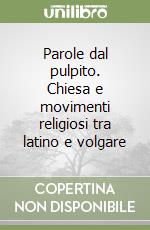 unilibro

Parole dal pulpito. Chiesa e movimenti religiosi tra latino e volgare

COPERTINA NON DISPONIBILE